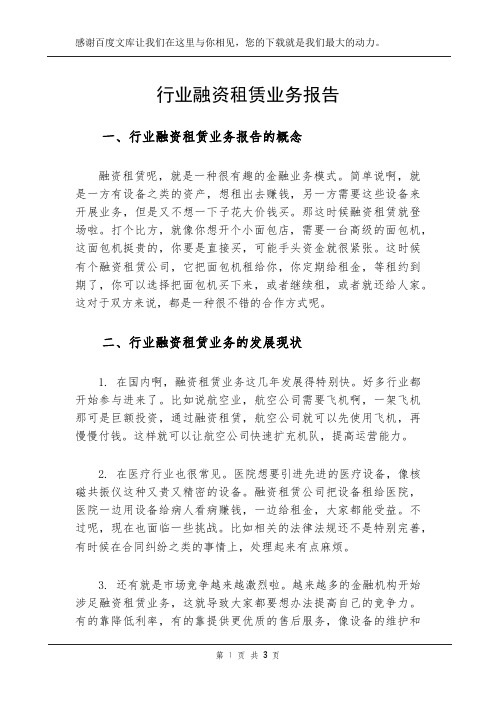 感谢百度文库让我们在这里与你相见，您的下载就是我们最大的动力。

行业融资租赁业务报告

一、行业融资租赁业务报告的概念

融资租赁呢，就是一种很有趣的金融业务模式。简单说啊，就是一方有设备之类的资产，想租出去赚钱，另一方需要这些设备来开展业务，但是又不想一下子花大价钱买。那这时候融资租赁就登场啦。打个比方，就像你想开个小面包店，需要一台高级的面包机，这面包机挺贵的，你要是直接买，可能手头资金就很紧张。这时候有个融资租赁公司，它把面包机租给你，你定期给租金，等租约到期了，你可以选择把面包机买下来，或者继续租，或者就还给人家。这对于双方来说，都是一种很不错的合作方式呢。

二、行业融资租赁业务的发展现状

1. 在国内啊，融资租赁业务这几年发展得特别快。好多行业都开始参与进来了。比如说航空业，航空公司需要飞机啊，一架飞机那可是巨额投资，通过融资租赁，航空公司就可以先使用飞机，再慢慢付钱。这样就可以让航空公司快速扩充机队，提高运营能力。

2. 在医疗行业也很常见。医院想要引进先进的医疗设备，像核磁共振仪这种又贵又精密的设备。融资租赁公司把设备租给医院，医院一边用设备给病人看病赚钱，一边给租金，大家都能受益。不过呢，现在也面临一些挑战。比如相关的法律法规还不是特别完善，有时候在合同纠纷之类的事情上，处理起来有点麻烦。

3. 还有就是市场竞争越来越激烈啦。越来越多的金融机构开始涉足融资租赁业务，这就导致大家都要想办法提高自己的竞争力。有的靠降低利率，有的靠提供更优质的售后服务，像设备的维护和

第 1 页 共 3 页